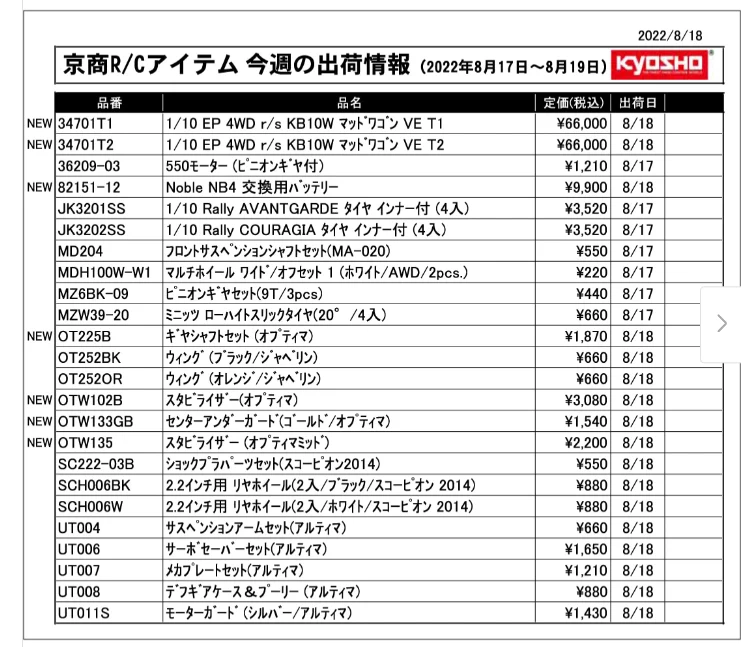 2022/8/18

京商R/Cアイテム 今週の出荷情報 (2022年8月17日～8月19日) KYOSHO

| | 品番 | 品名 | 定価(税込) | 出荷日 | |
|---|---|---|---|---|---|
| NEW | 34701T1 | 1/10 EP 4WD r/s KB10W マッドワゴン VE T1 | ¥66,000 | 8/18 | |
| NEW | 34701T2 | 1/10 EP 4WD r/s KB10W マッドワゴン VE T2 | ¥66,000 | 8/18 | |
| | 36209-03 | 550モーター (ピニオンギヤ付) | ¥1,210 | 8/17 | |
| NEW | 82151-12 | Noble NB4 交換用バッテリー | ¥9,900 | 8/18 | |
| | JK3201SS | 1/10 Rally AVANTGARDE タイヤ インナー付 (4入) | ¥3,520 | 8/17 | |
| | JK3202SS | 1/10 Rally COURAGIA タイヤ インナー付 (4入) | ¥3,520 | 8/17 | |
| | MD204 | フロントサスペンションシャフトセット(MA-020) | ¥550 | 8/17 | |
| | MDH100W-W1 | マルチホイール ワイド/オフセット 1 (ホワイト/AWD/2pcs.) | ¥220 | 8/17 | |
| | MZ6BK-09 | ピニオンギヤセット(9T/3pcs) | ¥440 | 8/17 | |
| | MZW39-20 | ミニッツ ローハイトスリックタイヤ(20° /4入) | ¥660 | 8/17 | |
| NEW | OT225B | ギヤシャフトセット (オプティマ) | ¥1,870 | 8/18 | |
| | OT252BK | ウィング (ブラック/ジャベリン) | ¥660 | 8/18 | |
| | OT252OR | ウィング (オレンジ/ジャベリン) | ¥660 | 8/18 | |
| NEW | OTW102B | スタビライザー(オプティマ) | ¥3,080 | 8/18 | |
| NEW | OTW133GB | センターアンダーガード(ゴールド/オプティマ) | ¥1,540 | 8/18 | |
| NEW | OTW135 | スタビライザー (オプティマミッド) | ¥2,200 | 8/18 | |
| | SC222-03B | ショックプラパーツセット(スコーピオン2014) | ¥550 | 8/18 | |
| | SCH006BK | 2.2インチ用 リヤホイール(2入/ブラック/スコーピオン 2014) | ¥880 | 8/18 | |
| | SCH006W | 2.2インチ用 リヤホイール(2入/ホワイト/スコーピオン 2014) | ¥880 | 8/18 | |
| | UT004 | サスペンションアームセット(アルティマ) | ¥660 | 8/18 | |
| | UT006 | サーボセーバーセット(アルティマ) | ¥1,650 | 8/18 | |
| | UT007 | メカプレートセット(アルティマ) | ¥1,210 | 8/18 | |
| | UT008 | デフギアケース＆プーリー (アルティマ) | ¥880 | 8/18 | |
| | UT011S | モーターガード (シルバー/アルティマ) | ¥1,430 | 8/18 | |